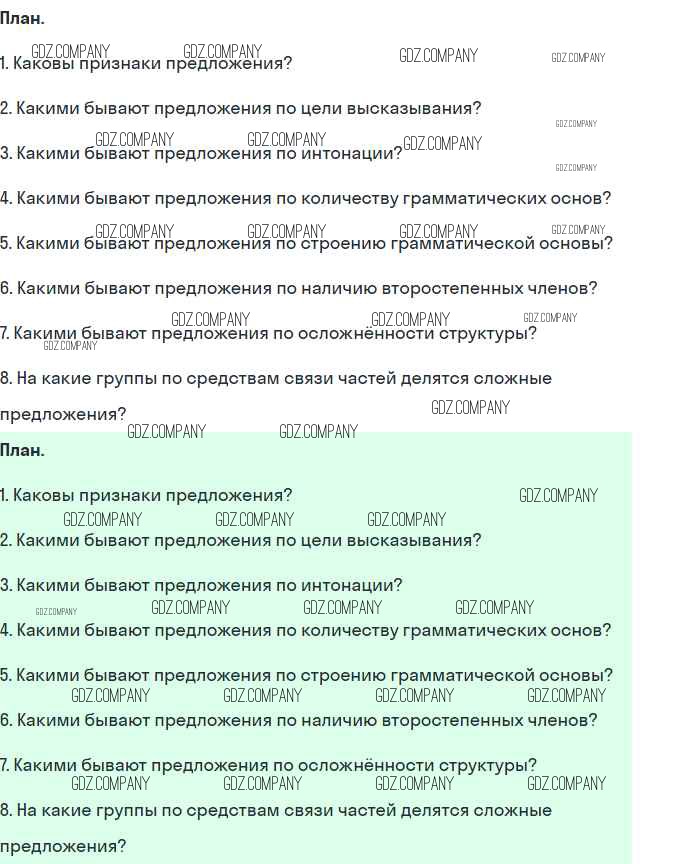 План.

1. Каковы признаки предложения?

2. Какими бывают предложения по цели высказывания?

3. Какими бывают предложения по интонации?

4. Какими бывают предложения по количеству грамматических основ?

5. Какими бывают предложения по строению грамматической основы?

6. Какими бывают предложения по наличию второстепенных членов?

7. Какими бывают предложения по осложнённости структуры?

8. На какие группы по средствам связи частей делятся сложные предложения?

План.

1. Каковы признаки предложения?

2. Какими бывают предложения по цели высказывания?

3. Какими бывают предложения по интонации?

4. Какими бывают предложения по количеству грамматических основ?

5. Какими бывают предложения по строению грамматической основы?

6. Какими бывают предложения по наличию второстепенных членов?

7. Какими бывают предложения по осложнённости структуры?

8. На какие группы по средствам связи частей делятся сложные предложения?

GDZ.COMPANY